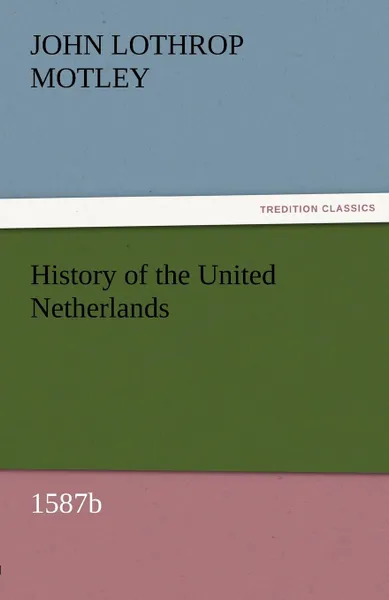 JOHN LOTHROP MOTLEY

TREDITION CLASSICS

History of the United Netherlands

1587b